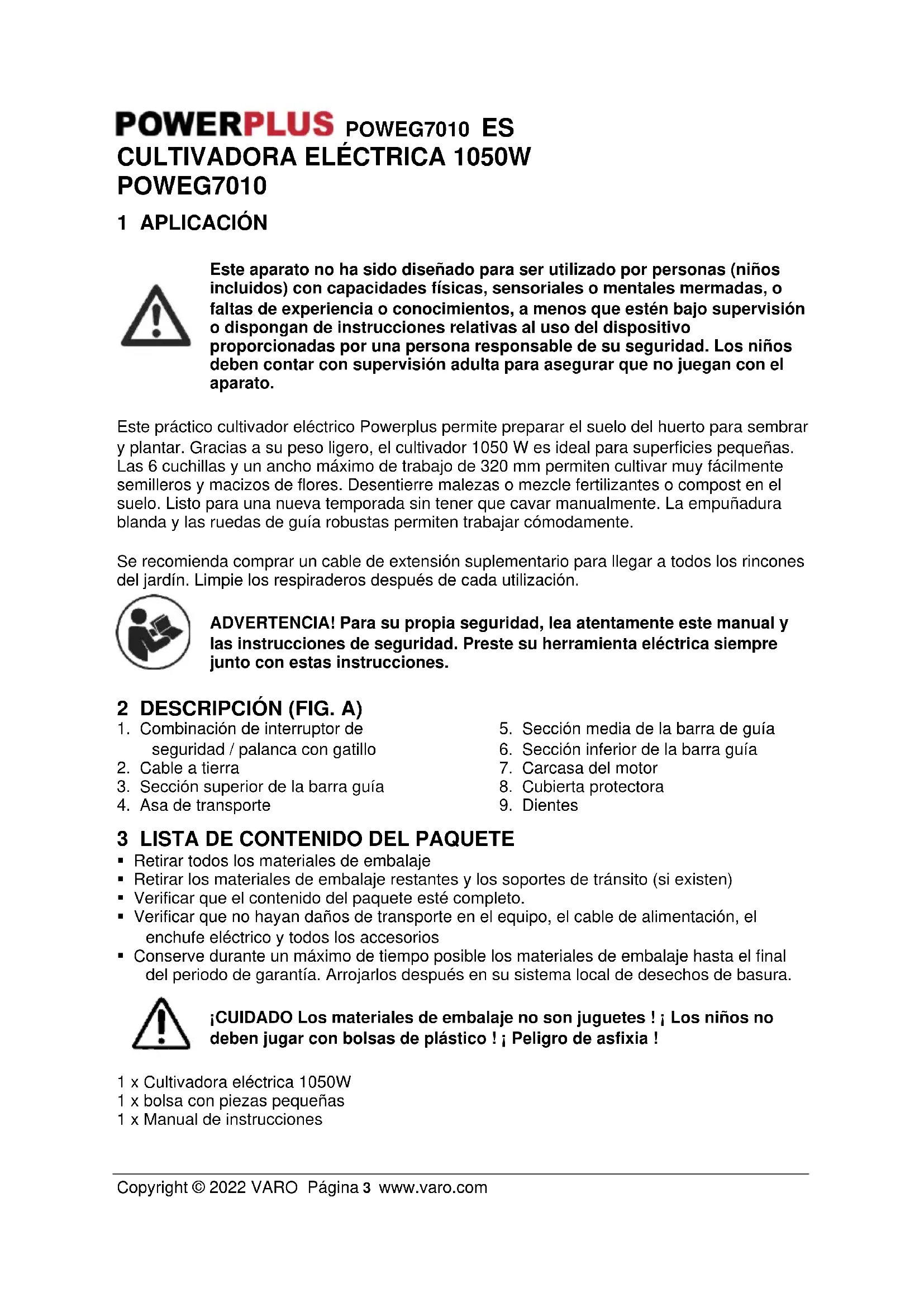 POWERPLUS POWEG7010 ES
CULTIVADORA ELÉCTRICA 1050W
POWEG7010

1 APLICACIÓN

Este aparato no ha sido diseñado para ser utilizado por personas (niños incluidos) con capacidades físicas, sensoriales o mentales mermadas, o faltas de experiencia o conocimientos, a menos que estén bajo supervisión o dispongan de instrucciones relativas al uso del dispositivo proporcionadas por una persona responsable de su seguridad. Los niños deben contar con supervisión adulta para asegurar que no juegan con el aparato.

Este práctico cultivador eléctrico Powerplus permite preparar el suelo del huerto para sembrar y plantar. Gracias a su peso ligero, el cultivador 1050 W es ideal para superficies pequeñas. Las 6 cuchillas y un ancho máximo de trabajo de 320 mm permiten cultivar muy fácilmente semilleros y macizos de flores. Desentierre malezas o mezcle fertilizantes o compost en el suelo. Listo para una nueva temporada sin tener que cavar manualmente. La empuñadura blanda y las ruedas de guía robustas permiten trabajar cómodamente.

Se recomienda comprar un cable de extensión suplementario para llegar a todos los rincones del jardín. Limpie los respiraderos después de cada utilización.

ADVERTENCIA! Para su propia seguridad, lea atentamente este manual y las instrucciones de seguridad. Preste su herramienta eléctrica siempre junto con estas instrucciones.

2 DESCRIPCIÓN (FIG. A)
1. Combinación de interruptor de seguridad / palanca con gatillo
2. Cable a tierra
3. Sección superior de la barra guía
4. Asa de transporte
5. Sección media de la barra de guía
6. Sección inferior de la barra guía
7. Carcasa del motor
8. Cubierta protectora
9. Dientes

3 LISTA DE CONTENIDO DEL PAQUETE
▪ Retirar todos los materiales de embalaje
▪ Retirar los materiales de embalaje restantes y los soportes de tránsito (si existen)
▪ Verificar que el contenido del paquete esté completo.
▪ Verificar que no hayan daños de transporte en el equipo, el cable de alimentación, el enchufe eléctrico y todos los accesorios
▪ Conserve durante un máximo de tiempo posible los materiales de embalaje hasta el final del periodo de garantía. Arrojarlos después en su sistema local de desechos de basura.

¡CUIDADO Los materiales de embalaje no son juguetes ! ¡ Los niños no deben jugar con bolsas de plástico ! ¡ Peligro de asfixia !

1 x Cultivadora eléctrica 1050W
1 x bolsa con piezas pequeñas
1 x Manual de instrucciones

Copyright © 2022 VARO Página 3 www.varo.com